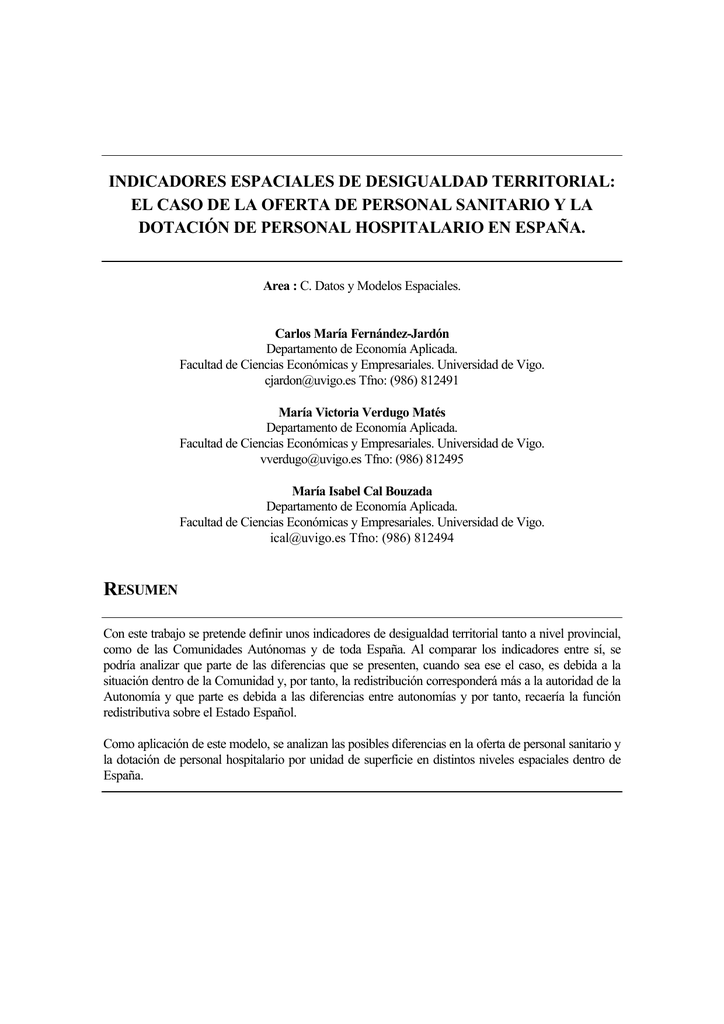 INDICADORES ESPACIALES DE DESIGUALDAD TERRITORIAL: EL CASO DE LA OFERTA DE PERSONAL SANITARIO Y LA DOTACIÓN DE PERSONAL HOSPITALARIO EN ESPAÑA.

Area : C. Datos y Modelos Espaciales.

Carlos María Fernández-Jardón
Departamento de Economía Aplicada.
Facultad de Ciencias Económicas y Empresariales. Universidad de Vigo.
cjardon@uvigo.es Tfno: (986) 812491

María Victoria Verdugo Matés
Departamento de Economía Aplicada.
Facultad de Ciencias Económicas y Empresariales. Universidad de Vigo.
vverdugo@uvigo.es Tfno: (986) 812495

María Isabel Cal Bouzada
Departamento de Economía Aplicada.
Facultad de Ciencias Económicas y Empresariales. Universidad de Vigo.
ical@uvigo.es Tfno: (986) 812494

RESUMEN

Con este trabajo se pretende definir unos indicadores de desigualdad territorial tanto a nivel provincial, como de las Comunidades Autónomas y de toda España. Al comparar los indicadores entre sí, se podría analizar que parte de las diferencias que se presenten, cuando sea ese el caso, es debida a la situación dentro de la Comunidad y, por tanto, la redistribución corresponderá más a la autoridad de la Autonomía y que parte es debida a las diferencias entre autonomías y por tanto, recaería la función redistributiva sobre el Estado Español.

Como aplicación de este modelo, se analizan las posibles diferencias en la oferta de personal sanitario y la dotación de personal hospitalario por unidad de superficie en distintos niveles espaciales dentro de España.